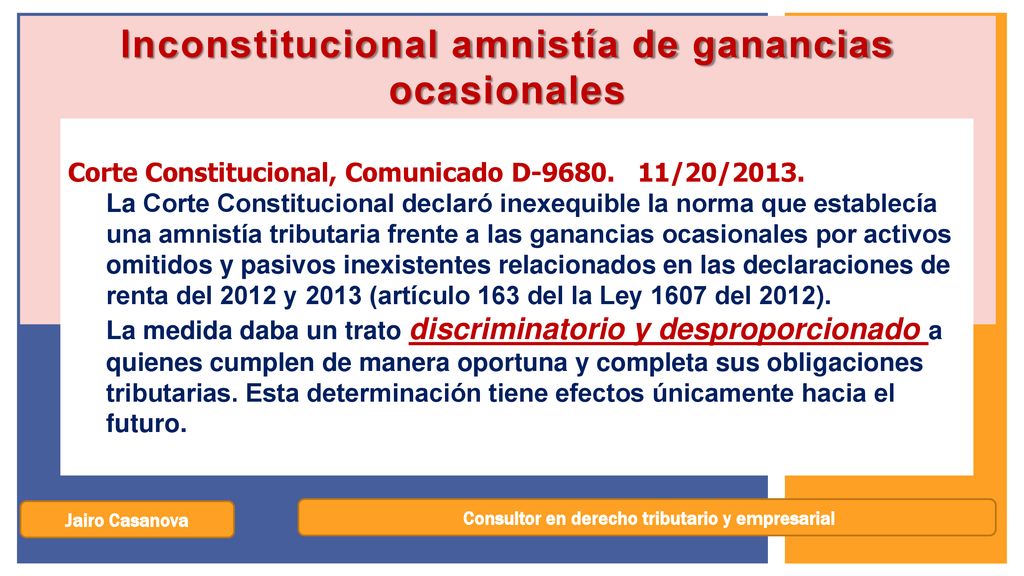 Inconstitucional amnistía de ganancias ocasionales

Corte Constitucional, Comunicado D-9680. 11/20/2013.

La Corte Constitucional declaró inexequible la norma que establecía una amnistía tributaria frente a las ganancias ocasionales por activos omitidos y pasivos inexistentes relacionados en las declaraciones de renta del 2012 y 2013 (artículo 163 del la Ley 1607 del 2012).

La medida daba un trato discriminatorio y desproporcionado a quienes cumplen de manera oportuna y completa sus obligaciones tributarias. Esta determinación tiene efectos únicamente hacia el futuro.

Jairo Casanova

Consultor en derecho tributario y empresarial